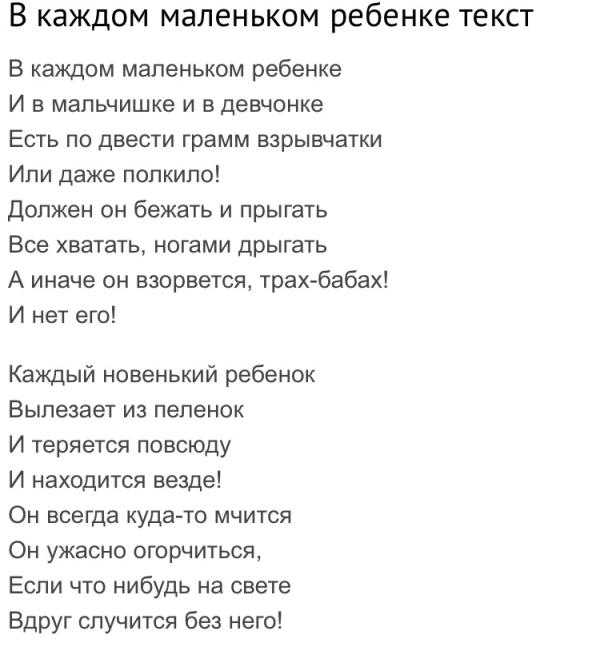 В каждом маленьком ребенке текст

В каждом маленьком ребенке
И в мальчишке и в девчонке
Есть по двести грамм взрывчатки
Или даже полкило!
Должен он бежать и прыгать
Все хватать, ногами дрыгать
А иначе он взорвется, трах-бабах!
И нет его!

Каждый новенький ребенок
Вылезает из пеленок
И теряется повсюду
И находится везде!
Он всегда куда-то мчится
Он ужасно огорчиться,
Если что нибудь на свете
Вдруг случится без него!